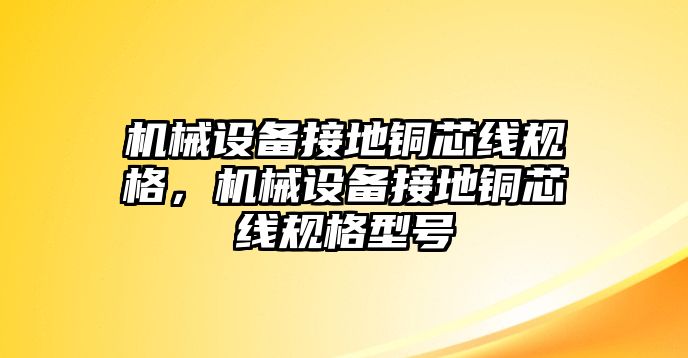 机械设备接地铜芯线规格，机械设备接地铜芯线规格型号